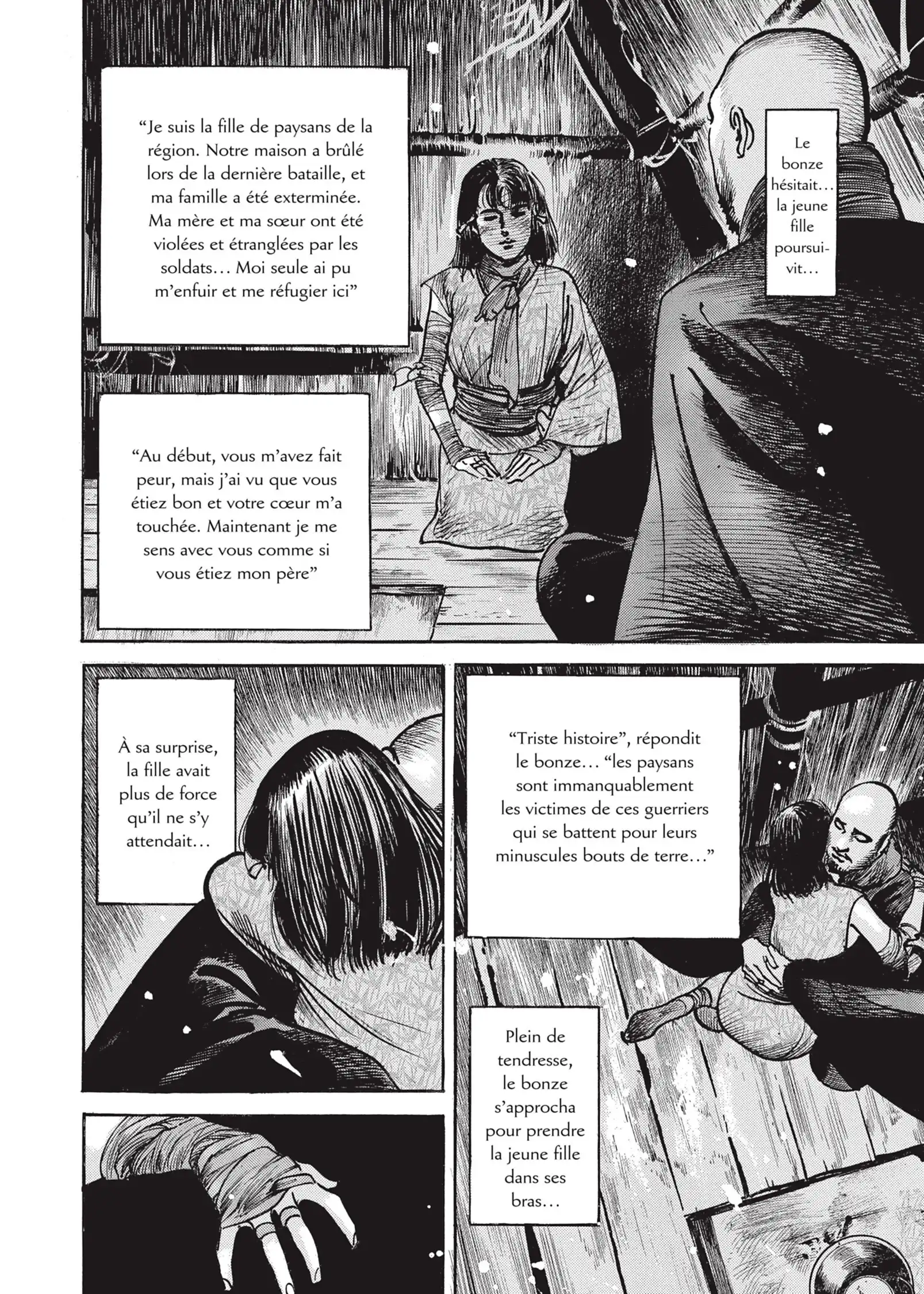 Le bonze hésitait… la jeune fille poursuivit…

“Je suis la fille de paysans de la région. Notre maison a brûlé lors de la dernière bataille, et ma famille a été exterminée. Ma mère et ma sœur ont été violées et étranglées par les soldats… Moi seule ai pu m’enfuir et me réfugier ici”

“Au début, vous m’avez fait peur, mais j’ai vu que vous étiez bon et votre cœur m’a touchée. Maintenant je me sens avec vous comme si vous étiez mon père”

“Triste histoire”, répondit le bonze… “les paysans sont immanquablement les victimes de ces guerriers qui se battent pour leurs minuscules bouts de terre…”

Plein de tendresse, le bonze s’approcha pour prendre la jeune fille dans ses bras…

À sa surprise, la fille avait plus de force qu’il ne s’y attendait…